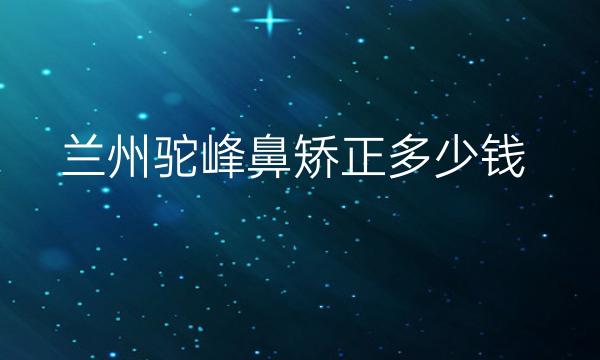 兰州驼峰鼻矫正多少钱